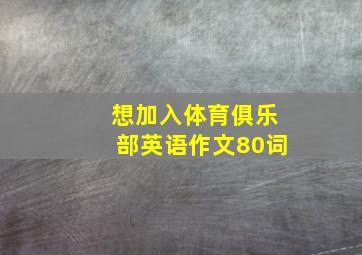 想加入体育俱乐部英语作文80词